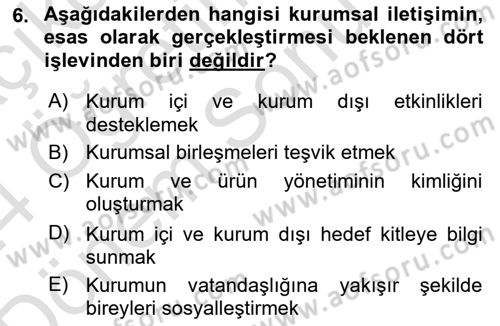 6. Aşağıdakilerden hangisi kurumsal iletişimin, esas olarak gerçekleştirmesi beklenen dört işlevinden biri değildir?

A) Kurum içi ve kurum dışı etkinlikleri desteklemek
B) Kurumsal birleşmeleri teşvik etmek
C) Kurum ve ürün yönetiminin kimliğini oluşturmak
D) Kurum içi ve kurum dışı hedef kitleye bilgi sunmak
E) Kurumun vatandaşlığına yakışır şekilde bireyleri sosyalleştirmek

www.aofsoru.com